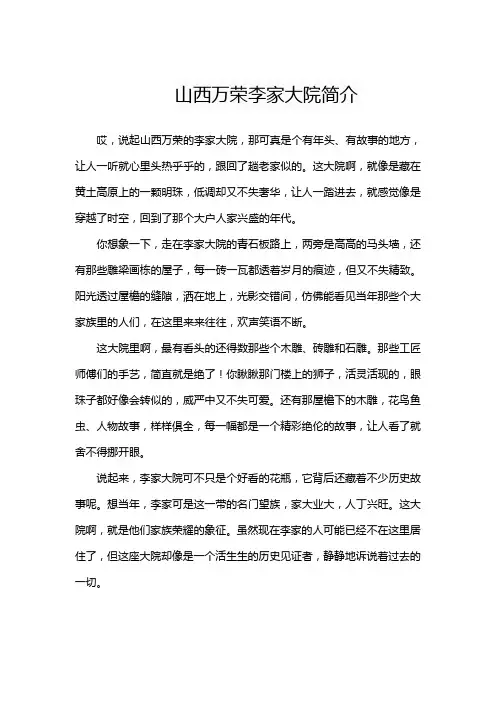 山西万荣李家大院简介

哎，说起山西万荣的李家大院，那可真是个有年头、有故事的地方，让人一听就心里头热乎乎的，跟回了趟老家似的。这大院啊，就像是藏在黄土高原上的一颗明珠，低调却又不失奢华，让人一踏进去，就感觉像是穿越了时空，回到了那个大户人家兴盛的年代。

你想象一下，走在李家大院的青石板路上，两旁是高高的马头墙，还有那些雕梁画栋的屋子，每一砖一瓦都透着岁月的痕迹，但又不失精致。阳光透过屋檐的缝隙，洒在地上，光影交错间，仿佛能看见当年那些个大家族里的人们，在这里来来往往，欢声笑语不断。

这大院里啊，最有看头的还得数那些个木雕、砖雕和石雕。那些工匠师傅们的手艺，简直就是绝了！你瞅瞅那门楼上的狮子，活灵活现的，眼珠子都好像会转似的，威严中又不失可爱。还有那屋檐下的木雕，花鸟鱼虫、人物故事，样样俱全，每一幅都是一个精彩绝伦的故事，让人看了就舍不得挪开眼。

说起来，李家大院可不只是个好看的花瓶，它背后还藏着不少历史故事呢。想当年，李家可是这一带的名门望族，家大业大，人丁兴旺。这大院啊，就是他们家族荣耀的象征。虽然现在李家的人可能已经不在这里居住了，但这座大院却像是一个活生生的历史见证者，静静地诉说着过去的一切。